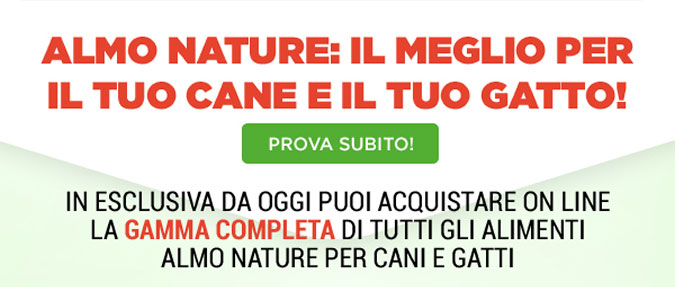 ALMO NATURE: IL MEGLIO PER IL TUO CANE E IL TUO GATTO!

PROVA SUBITO!

IN ESCLUSIVA DA OGGI PUOI ACQUISTARE ON LINE LA GAMMA COMPLETA DI TUTTI GLI ALIMENTI ALMO NATURE PER CANI E GATTI